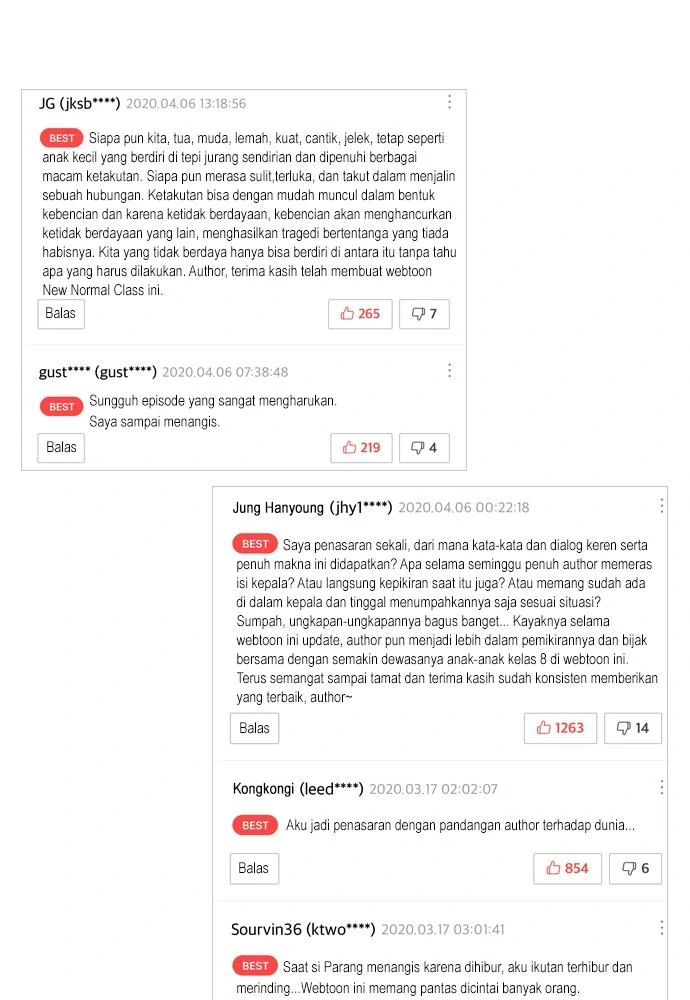 JG (jksb****) 2020.04.06 13:18:56

BEST Siapa pun kita, tua, muda, lemah, kuat, cantik, jelek, tetap seperti anak kecil yang berdiri di tepi jurang sendirian dan dipenuhi berbagai macam ketakutan. Siapa pun merasa sulit,terluka, dan takut dalam menjalin sebuah hubungan. Ketakutan bisa dengan mudah muncul dalam bentuk kebencian dan karena ketidak berdayaan, kebencian akan menghancurkan ketidak berdayaan yang lain, menghasilkan tragedi bertentanga yang tiada habisnya. Kita yang tidak berdaya hanya bisa berdiri di antara itu tanpa tahu apa yang harus dilakukan. Author, terima kasih telah membuat webtoon New Normal Class ini.

Balas 265 7

gust**** (gust****) 2020.04.06 07:38:48

BEST Sungguh episode yang sangat mengharukan. Saya sampai menangis.

Balas 219 4

Jung Hanyoung (jhy1****) 2020.04.06 00:22:18

BEST Saya penasaran sekali, dari mana kata-kata dan dialog keren serta penuh makna ini didapatkan? Apa selama seminggu penuh author memeras isi kepala? Atau langsung kepikiran saat itu juga? Atau memang sudah ada di dalam kepala dan tinggal menumpahkannya saja sesuai situasi? Sumpah, ungkapan-ungkapannya bagus banget... Kayaknya selama webtoon ini update, author pun menjadi lebih dalam pemikirannya dan bijak bersama dengan semakin dewasanya anak-anak kelas 8 di webtoon ini. Terus semangat sampai tamat dan terima kasih sudah konsisten memberikan yang terbaik, author~

Balas 1263 14

Kongkongi (leed****) 2020.03.17 02:02:07

BEST Aku jadi penasaran dengan pandangan author terhadap dunia...

Balas 854 6

Sourvin36 (ktwo****) 2020.03.17 03:01:41

BEST Saat si Parang menangis karena dihibur, aku ikutan terhibur dan merinding...Webtoon ini memang pantas dicintai banyak orang.